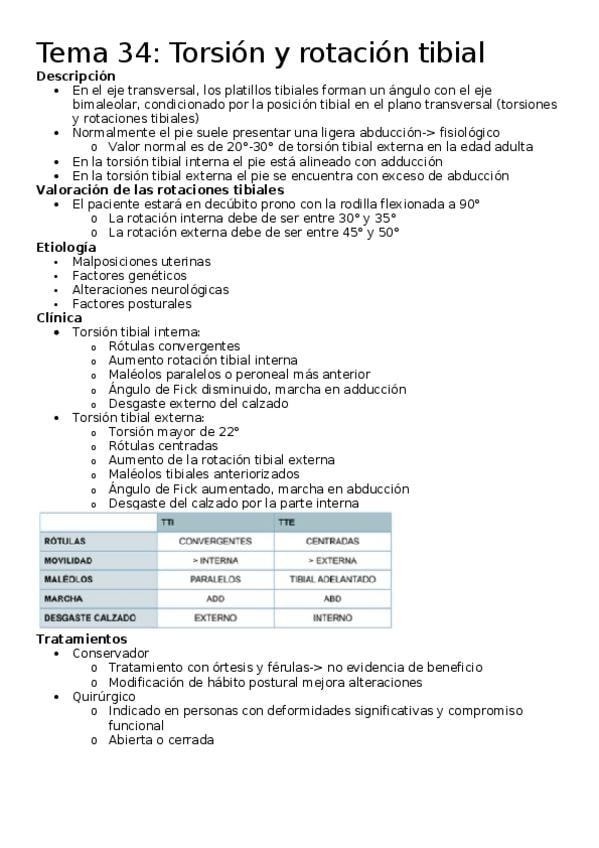 Tema 34: Torsión y rotación tibial
Descripción
- En el eje transversal, los platillos tibiales forman un ángulo con el eje bimaleolar, condicionado por la posición tibial en el plano transversal (torsiones y rotaciones tibiales)
- Normalmente el pie suele presentar una ligera abducción-> fisiológico
  - Valor normal es de 20°-30° de torsión tibial externa en la edad adulta
- En la torsión tibial interna el pie está alineado con adducción
- En la torsión tibial externa el pie se encuentra con exceso de abducción

Valoración de las rotaciones tibiales
- El paciente estará en decúbito prono con la rodilla flexionada a 90°
  - La rotación interna debe de ser entre 30° y 35°
  - La rotación externa debe de ser entre 45° y 50°

Etiología
- Malposiciones uterinas
- Factores genéticos
- Alteraciones neurológicas
- Factores posturales

Clínica
- Torsión tibial interna:
  - Rótulas convergentes
  - Aumento rotación tibial interna
  - Maléolos paralelos o peroneal más anterior
  - Ángulo de Fick disminuido, marcha en adducción
  - Desgaste externo del calzado
- Torsión tibial externa:
  - Torsión mayor de 22°
  - Rótulas centradas
  - Aumento de la rotación tibial externa
  - Maléolos tibiales anteriorizados
  - Ángulo de Fick aumentado, marcha en abducción
  - Desgaste del calzado por la parte interna

| | TTI | TTE |
|---|---|---|
| RÓTULAS | CONVERGENTES | CENTRADAS |
| MOVILIDAD | > INTERNA | > EXTERNA |
| MALÉOLOS | PARALELOS | TIBIAL ADELANTADO |
| MARCHA | ADD | ABD |
| DESGASTE CALZADO | EXTERNO | INTERNO |

Tratamientos
- Conservador
  - Tratamiento con órtesis y férulas-> no evidencia de beneficio
  - Modificación de hábito postural mejora alteraciones
- Quirúrgico
  - Indicado en personas con deformidades significativas y compromiso funcional
  - Abierta o cerrada